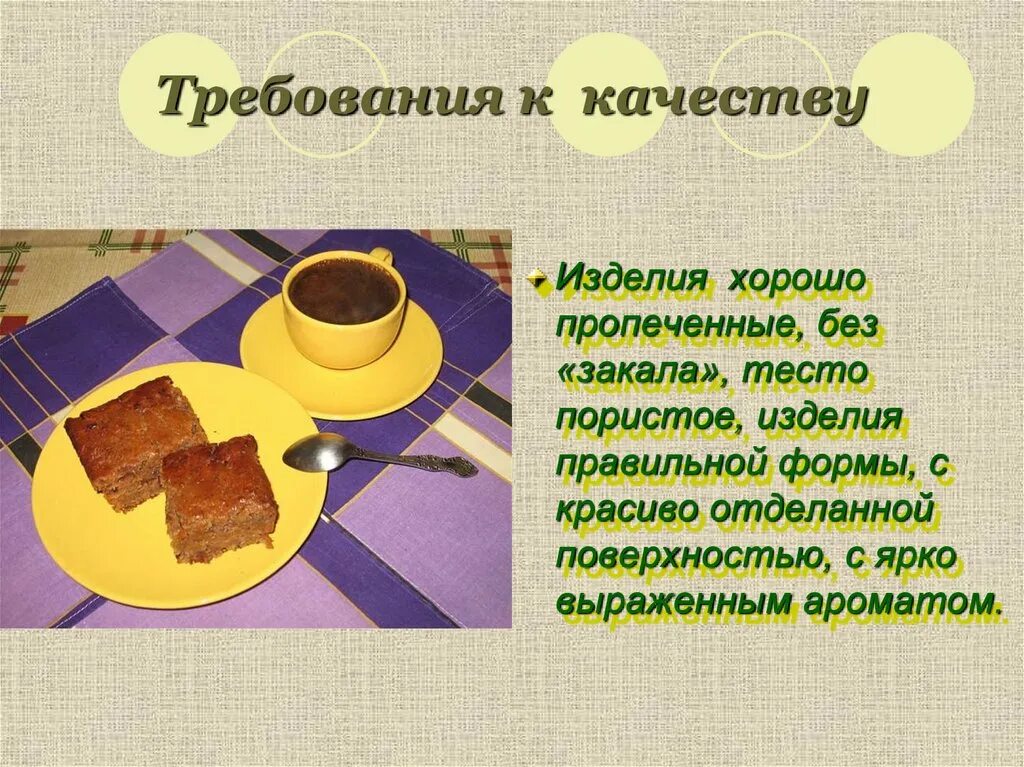 Требования к качеству

Изделия хорошо пропеченные, без «закала», тесто пористое, изделия правильной формы, с красиво отделанной поверхностью, с ярко выраженным ароматом.